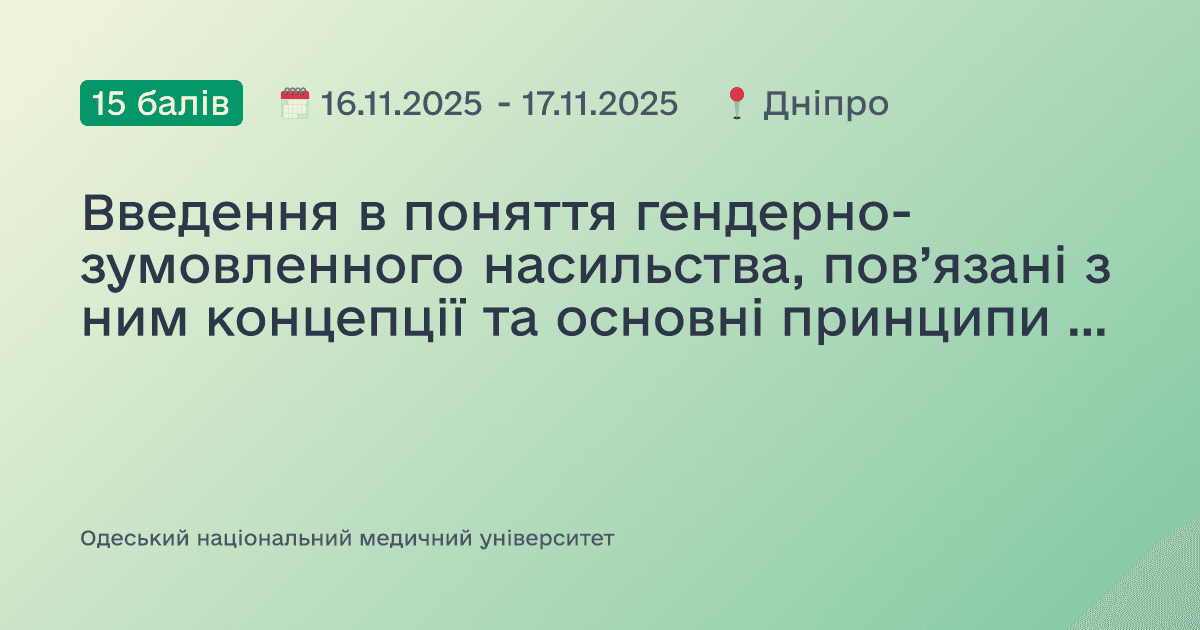 15 балів 16.11.2025 - 17.11.2025 Дніпро

Введення в поняття гендерно-зумовленного насильства, пов’язані з ним концепції та основні принципи ...

Одеський національний медичний університет